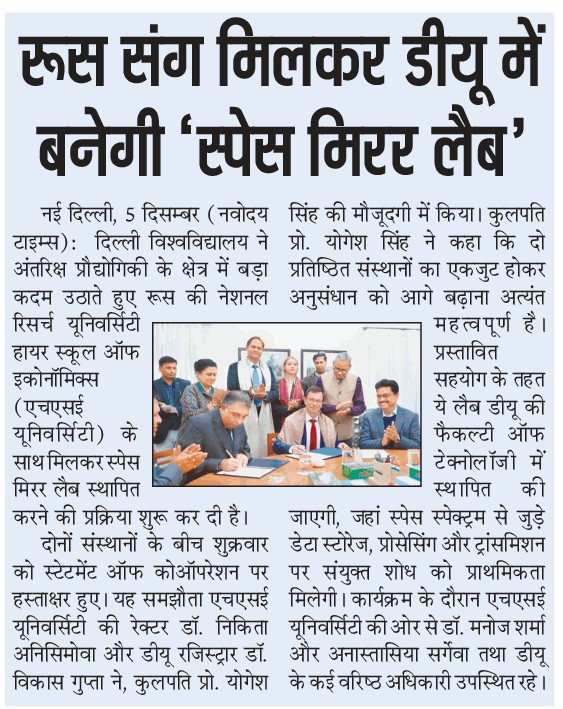 रूस संग मिलकर डीयू में बनेगी 'स्पेस मिरर लैब'

नई दिल्ली, 5 दिसम्बर (नवोदय टाइम्स): दिल्ली विश्वविद्यालय ने अंतरिक्ष प्रौद्योगिकी के क्षेत्र में बड़ा कदम उठाते हुए रूस की नेशनल रिसर्च यूनिवर्सिटी हायर स्कूल ऑफ इकोनॉमिक्स (एचएसई यूनिवर्सिटी) के साथ मिलकर स्पेस मिरर लैब स्थापित करने की प्रक्रिया शुरू कर दी है।

दोनों संस्थानों के बीच शुक्रवार को स्टेटमेंट ऑफ कोऑपरेशन पर हस्ताक्षर हुए। यह समझौता एचएसई यूनिवर्सिटी की रेक्टर डॉ. निकिता अनिसिमोवा और डीयू रजिस्ट्रार डॉ. विकास गुप्ता ने, कुलपति प्रो. योगेश सिंह की मौजूदगी में किया। कुलपति प्रो. योगेश सिंह ने कहा कि दो प्रतिष्ठित संस्थानों का एकजुट होकर अनुसंधान को आगे बढ़ाना अत्यंत महत्वपूर्ण है। प्रस्तावित सहयोग के तहत ये लैब डीयू की फैकल्टी ऑफ टेक्नोलॉजी में स्थापित की जाएगी, जहां स्पेस स्पेक्ट्रम से जुड़े डेटा स्टोरेज, प्रोसेसिंग और ट्रांसमिशन पर संयुक्त शोध को प्राथमिकता मिलेगी। कार्यक्रम के दौरान एचएसई यूनिवर्सिटी की ओर से डॉ. मनोज शर्मा और अनास्तासिया सर्गेवा तथा डीयू के कई वरिष्ठ अधिकारी उपस्थित रहे।